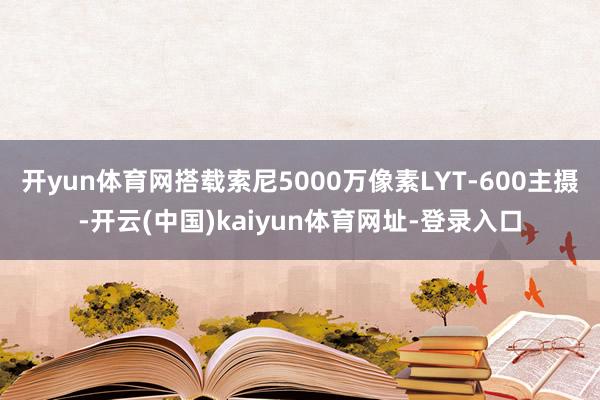 开yun体育网搭载索尼5000万像素LYT-600主摄-开云(中国)kaiyun体育网址-登录入口